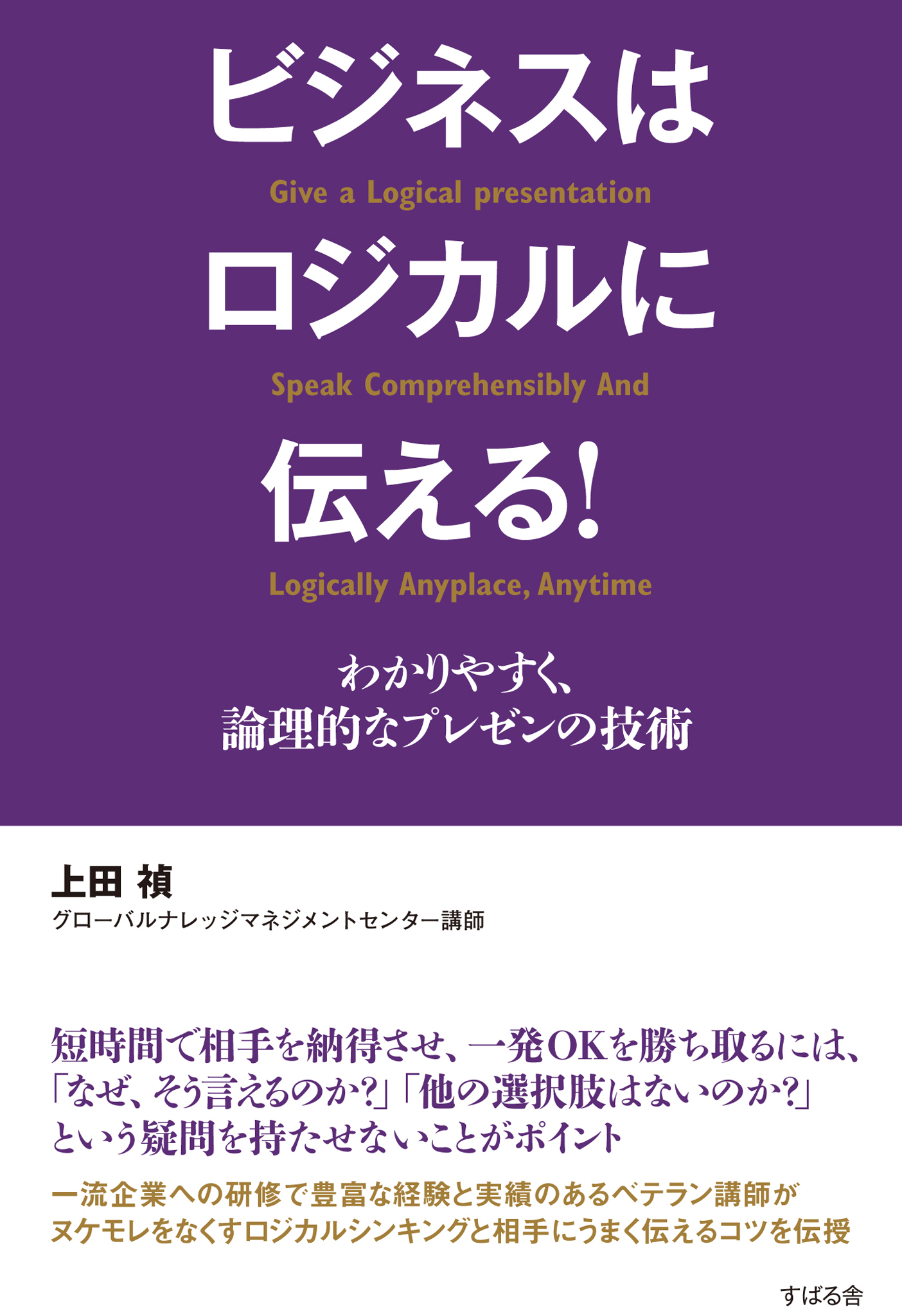 ビジネスは

Give a Logical presentation

ロジカルに

Speak Comprehensibly And

伝える!

Logically Anyplace, Anytime

わかりやすく、
論理的なプレゼンの技術

上田 禎
グローバルナレッジマネジメントセンター講師

短時間で相手を納得させ、一発OKを勝ち取るには、
「なぜ、そう言えるのか?」「他の選択肢はないのか?」
という疑問を持たせないことがポイント

一流企業への研修で豊富な経験と実績のあるベテラン講師が
ヌケモレをなくすロジカルシンキングと相手にうまく伝えるコツを伝授

すばる舎